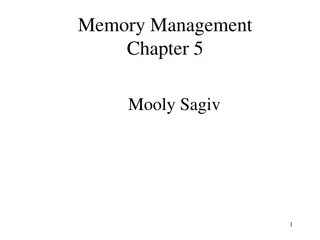 Memory Management
Chapter 5

Mooly Sagiv

1